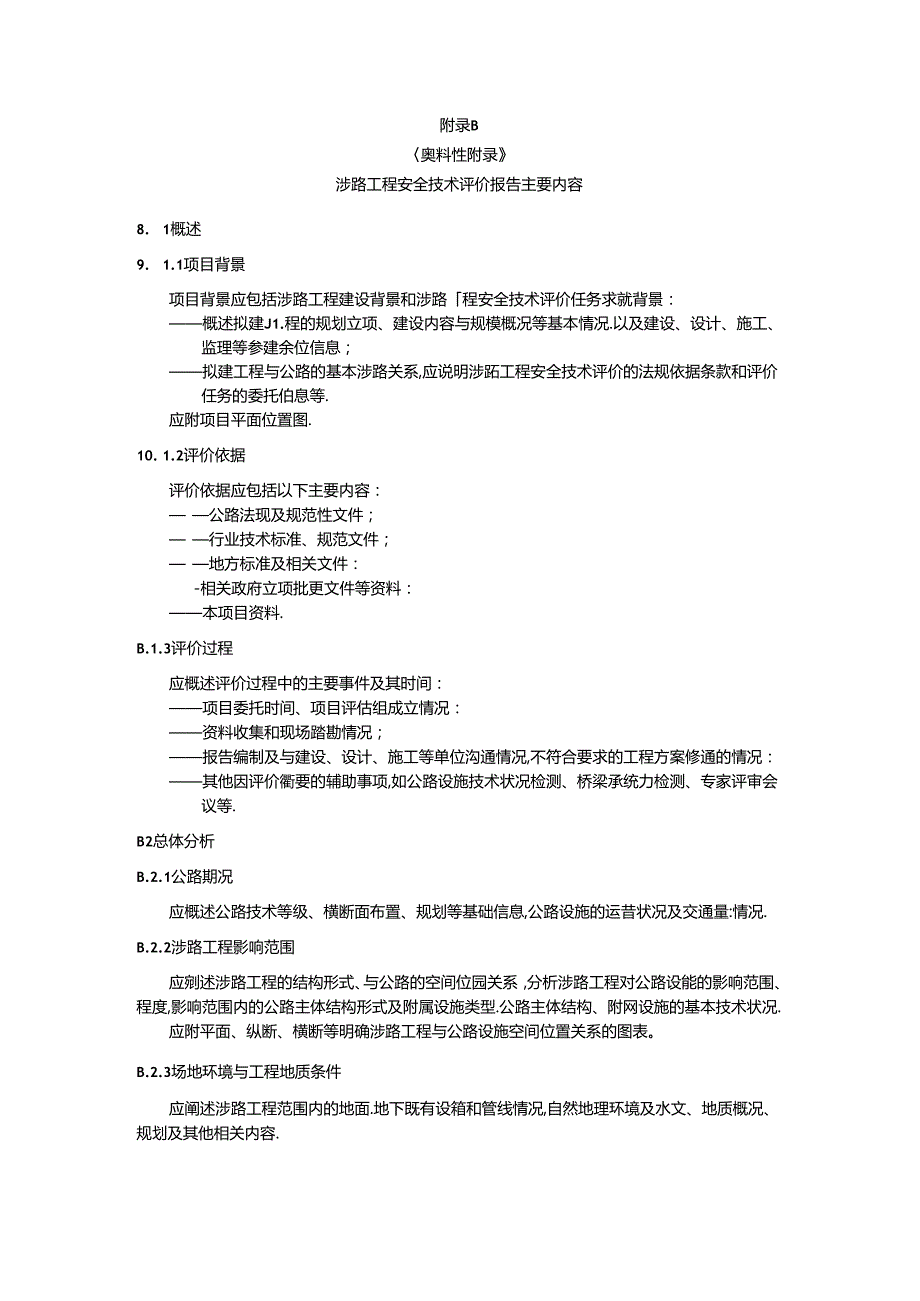 附录B

〈奥料性附录》

涉路工程安全技术评价报告主要内容

8. 1概述

9. 1.1项目背景

项目背景应包括涉路工程建设背景和涉路「程安全技术评价任务求就背景：

——概述拟建J1.程的规划立项、建设内容与规模概况等基本情况.以及建设、设计、施工、监理等参建余位信息；

——拟建工程与公路的基本涉路关系,应说明涉跖工程安全技术评价的法规依据条款和评价任务的委托伯息等.

应附项目平面位置图.

10. 1.2评价依据

评价依据应包括以下主要内容：

— —公路法现及规范性文件；

— —行业技术标准、规范文件；

— —地方标准及相关文件：

-相关政府立项批更文件等资料：

——本项目资料.

B.1.3评价过程

应概述评价过程中的主要事件及其时间：

——项目委托时间、项目评估组成立情况：

——资料收集和现场踏勘情况；

——报告编制及与建设、设计、施工等单位沟通情况,不符合要求的工程方案修通的情况：

——其他因评价衢要的辅助事项,如公路设施技术状况检测、桥梁承统力检测、专家评审会议等.

B2总体分析

B.2.1公路期况

应概述公路技术等级、横断面布置、规划等基础信息,公路设施的运昔状况及交通量:情况.

B.2.2涉路工程影响范围

应剜述涉路工程的结构形式、与公路的空间位园关系 ,分析涉路工程对公路设能的影响范围、程度,影响范围内的公路主体结构形式及附属设施类型.公路主体结构、附网设施的基本技术状况.

应附平面、纵断、横断等明确涉路工程与公路设施空间位置关系的图表。

B.2.3场地环境与工程地质条件

应阐述涉路工程范围内的地面.地下既有设箱和管线情况,自然地理环境及水文、地质概况、规划及其他相关内容.